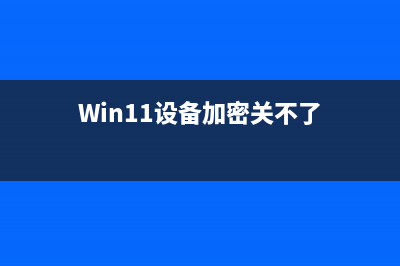 Win11设备加密关不了